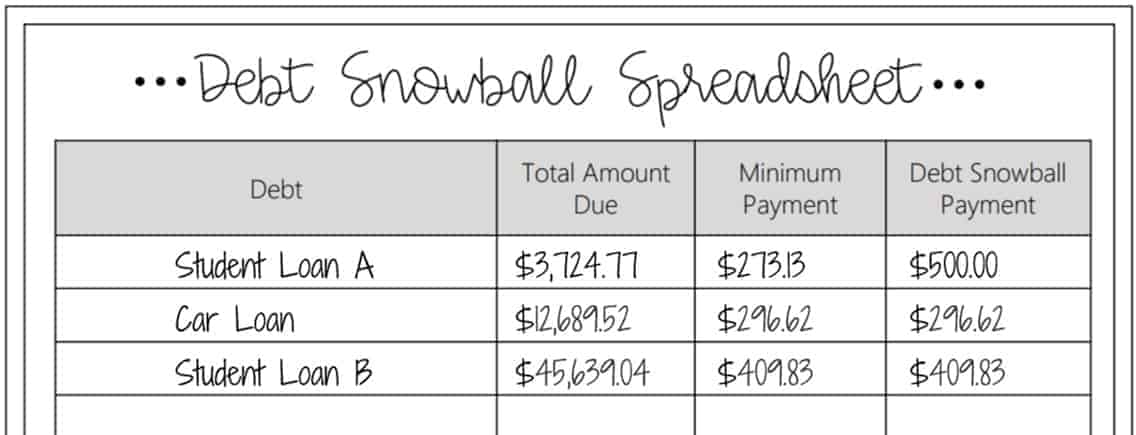 •••Debt Snowball Spreadsheet•••

| Debt | Total Amount Due | Minimum Payment | Debt Snowball Payment |
|---|---|---|---|
| Student Loan A | $3,724.77 | $273.13 | $500.00 |
| Car Loan | $12,689.52 | $296.62 | $296.62 |
| Student Loan B | $45,639.04 | $409.83 | $409.83 |
| | | | |